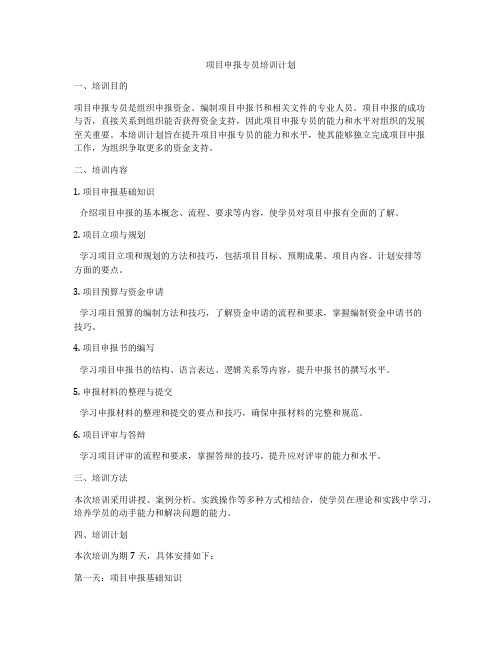 项目申报专员培训计划

一、培训目的

项目申报专员是组织申报资金、编制项目申报书和相关文件的专业人员。项目申报的成功与否，直接关系到组织能否获得资金支持，因此项目申报专员的能力和水平对组织的发展至关重要。本培训计划旨在提升项目申报专员的能力和水平，使其能够独立完成项目申报工作，为组织争取更多的资金支持。

二、培训内容

1. 项目申报基础知识

介绍项目申报的基本概念、流程、要求等内容，使学员对项目申报有全面的了解。

2. 项目立项与规划

学习项目立项和规划的方法和技巧，包括项目目标、预期成果、项目内容、计划安排等方面的要点。

3. 项目预算与资金申请

学习项目预算的编制方法和技巧，了解资金申请的流程和要求，掌握编制资金申请书的技巧。

4. 项目申报书的编写

学习项目申报书的结构、语言表达、逻辑关系等内容，提升申报书的撰写水平。

5. 申报材料的整理与提交

学习申报材料的整理和提交的要点和技巧，确保申报材料的完整和规范。

6. 项目评审与答辩

学习项目评审的流程和要求，掌握答辩的技巧，提升应对评审的能力和水平。

三、培训方法

本次培训采用讲授、案例分析、实践操作等多种方式相结合，使学员在理论和实践中学习，培养学员的动手能力和解决问题的能力。

四、培训计划

本次培训为期 7 天，具体安排如下：

第一天：项目申报基础知识